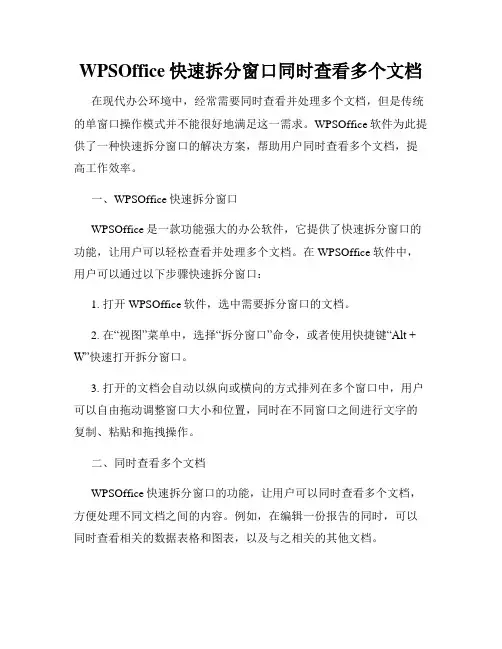 WPSOffice 快速拆分窗口同时查看多个文档

在现代办公环境中，经常需要同时查看并处理多个文档，但是传统的单窗口操作模式并不能很好地满足这一需求。WPSOffice 软件为此提供了一种快速拆分窗口的解决方案，帮助用户同时查看多个文档，提高工作效率。

一、WPSOffice 快速拆分窗口

WPSOffice 是一款功能强大的办公软件，它提供了快速拆分窗口的功能，让用户可以轻松查看并处理多个文档。在 WPSOffice 软件中，用户可以通过以下步骤快速拆分窗口：

1. 打开 WPSOffice 软件，选中需要拆分窗口的文档。

2. 在“视图”菜单中，选择“拆分窗口”命令，或者使用快捷键“Alt + W”快速打开拆分窗口。

3. 打开的文档会自动以纵向或横向的方式排列在多个窗口中，用户可以自由拖动调整窗口大小和位置，同时在不同窗口之间进行文字的复制、粘贴和拖拽操作。

二、同时查看多个文档

WPSOffice 快速拆分窗口的功能，让用户可以同时查看多个文档，方便处理不同文档之间的内容。例如，在编辑一份报告的同时，可以同时查看相关的数据表格和图表，以及与之相关的其他文档。